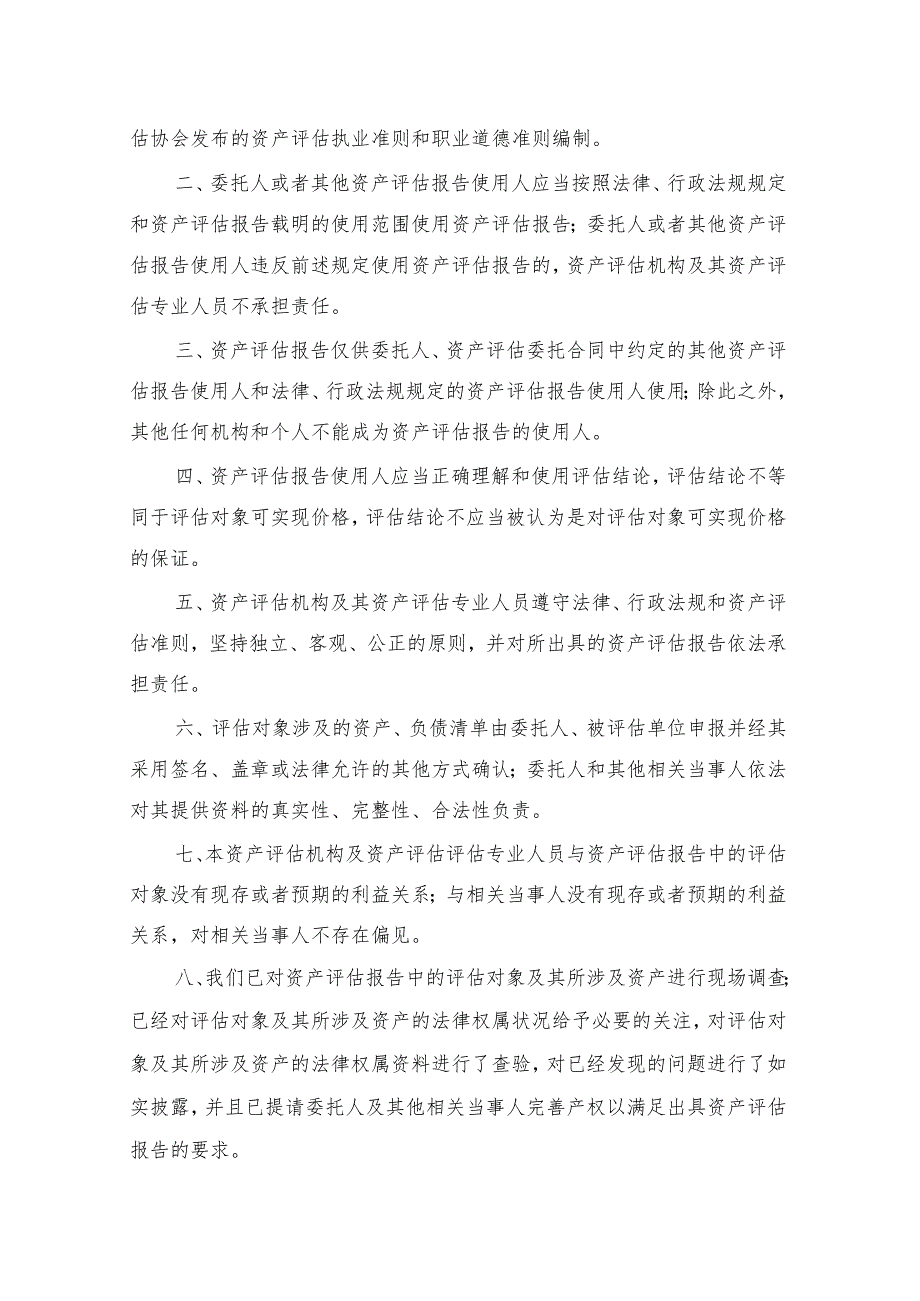 估协会发布的资产评估执业准则和职业道德准则编制。

二、委托人或者其他资产评估报告使用人应当按照法律、行政法规规定和资产评估报告载明的使用范围使用资产评估报告；委托人或者其他资产评估报告使用人违反前述规定使用资产评估报告的，资产评估机构及其资产评估专业人员不承担责任。

三、资产评估报告仅供委托人、资产评估委托合同中约定的其他资产评估报告使用人和法律、行政法规规定的资产评估报告使用人使用；除此之外，其他任何机构和个人不能成为资产评估报告的使用人。

四、资产评估报告使用人应当正确理解和使用评估结论，评估结论不等同于评估对象可实现价格，评估结论不应当被认为是对评估对象可实现价格的保证。

五、资产评估机构及其资产评估专业人员遵守法律、行政法规和资产评估准则，坚持独立、客观、公正的原则，并对所出具的资产评估报告依法承担责任。

六、评估对象涉及的资产、负债清单由委托人、被评估单位申报并经其采用签名、盖章或法律允许的其他方式确认；委托人和其他相关当事人依法对其提供资料的真实性、完整性、合法性负责。

七、本资产评估机构及资产评估评估专业人员与资产评估报告中的评估对象没有现存或者预期的利益关系；与相关当事人没有现存或者预期的利益关系，对相关当事人不存在偏见。

八、我们已对资产评估报告中的评估对象及其所涉及资产进行现场调查；已经对评估对象及其所涉及资产的法律权属状况给予必要的关注，对评估对象及其所涉及资产的法律权属资料进行了查验，对已经发现的问题进行了如实披露，并且已提请委托人及其他相关当事人完善产权以满足出具资产评估报告的要求。